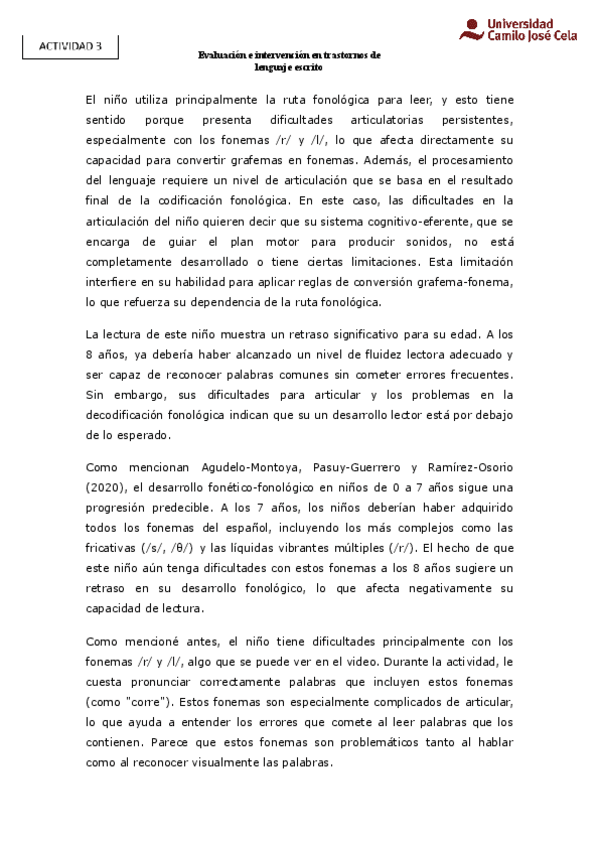 ACTIVIDAD 3

Universidad Camilo José Cela

Evaluación e intervención en trastornos de lenguaje escrito

El niño utiliza principalmente la ruta fonológica para leer, y esto tiene sentido porque presenta dificultades articulatorias persistentes, especialmente con los fonemas /r/ y /l/, lo que afecta directamente su capacidad para convertir grafemas en fonemas. Además, el procesamiento del lenguaje requiere un nivel de articulación que se basa en el resultado final de la codificación fonológica. En este caso, las dificultades en la articulación del niño quieren decir que su sistema cognitivo-eferente, que se encarga de guiar el plan motor para producir sonidos, no está completamente desarrollado o tiene ciertas limitaciones. Esta limitación interfiere en su habilidad para aplicar reglas de conversión grafema-fonema, lo que refuerza su dependencia de la ruta fonológica.

La lectura de este niño muestra un retraso significativo para su edad. A los 8 años, ya debería haber alcanzado un nivel de fluidez lectora adecuado y ser capaz de reconocer palabras comunes sin cometer errores frecuentes. Sin embargo, sus dificultades para articular y los problemas en la decodificación fonológica indican que su un desarrollo lector está por debajo de lo esperado.

Como mencionan Agudelo-Montoya, Pasuy-Guerrero y Ramírez-Osorio (2020), el desarrollo fonético-fonológico en niños de 0 a 7 años sigue una progresión predecible. A los 7 años, los niños deberían haber adquirido todos los fonemas del español, incluyendo los más complejos como las fricativas (/s/, /θ/) y las líquidas vibrantes múltiples (/r/). El hecho de que este niño aún tenga dificultades con estos fonemas a los 8 años sugiere un retraso en su desarrollo fonológico, lo que afecta negativamente su capacidad de lectura.

Como mencioné antes, el niño tiene dificultades principalmente con los fonemas /r/ y /l/, algo que se puede ver en el video. Durante la actividad, le cuesta pronunciar correctamente palabras que incluyen estos fonemas (como "corre"). Estos fonemas son especialmente complicados de articular, lo que ayuda a entender los errores que comete al leer palabras que los contienen. Parece que estos fonemas son problemáticos tanto al hablar como al reconocer visualmente las palabras.